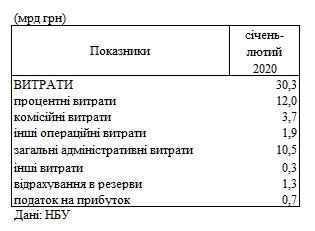 (мрд грн)

| Показники | січень-лютий 2020 |
|---|---|
| ВИТРАТИ | 30,3 |
| процентні витрати | 12,0 |
| комісійні витрати | 3,7 |
| інші операційні витрати | 1,9 |
| загальні адміністративні витрати | 10,5 |
| інші витрати | 0,3 |
| відрахування в резерви | 1,3 |
| податок на прибуток | 0,7 |

Дані: НБУ